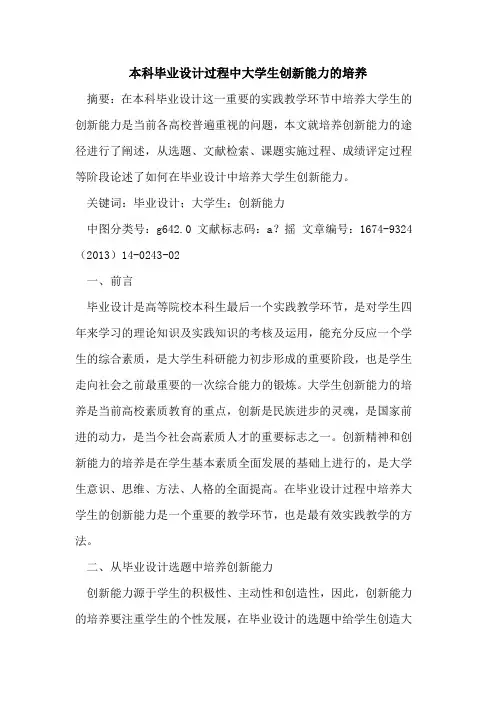 本科毕业设计过程中大学生创新能力的培养

摘要：在本科毕业设计这一重要的实践教学环节中培养大学生的创新能力是当前各高校普遍重视的问题，本文就培养创新能力的途径进行了阐述，从选题、文献检索、课题实施过程、成绩评定过程等阶段论述了如何在毕业设计中培养大学生创新能力。

关键词：毕业设计；大学生；创新能力

中图分类号：g642.0 文献标志码：a？摇 文章编号：1674-9324（2013）14-0243-02

一、前言

毕业设计是高等院校本科生最后一个实践教学环节，是对学生四年来学习的理论知识及实践知识的考核及运用，能充分反应一个学生的综合素质，是大学生科研能力初步形成的重要阶段，也是学生走向社会之前最重要的一次综合能力的锻炼。大学生创新能力的培养是当前高校素质教育的重点，创新是民族进步的灵魂，是国家前进的动力，是当今社会高素质人才的重要标志之一。创新精神和创新能力的培养是在学生基本素质全面发展的基础上进行的，是大学生意识、思维、方法、人格的全面提高。在毕业设计过程中培养大学生的创新能力是一个重要的教学环节，也是最有效实践教学的方法。

二、从毕业设计选题中培养创新能力

创新能力源于学生的积极性、主动性和创造性，因此，创新能力的培养要注重学生的个性发展，在毕业设计的选题中给学生创造大